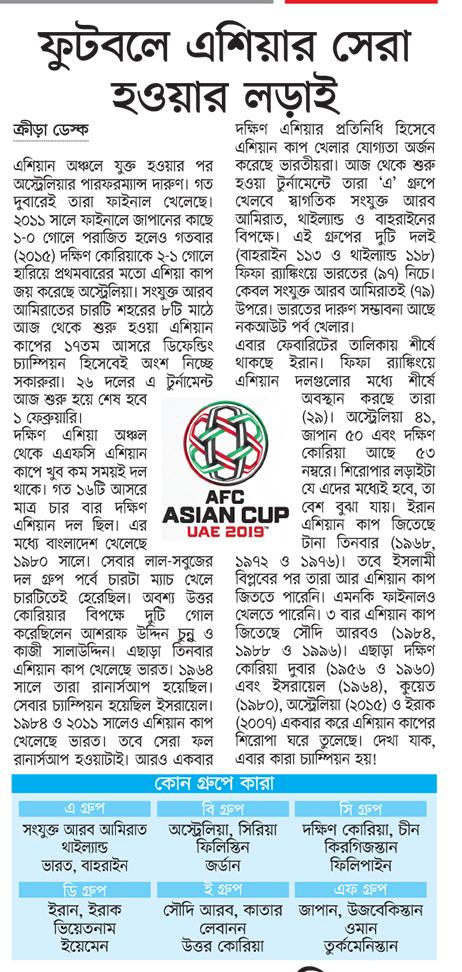 ফুটবলে এশিয়ার সেরা হওয়ার লড়াই

ক্রীড়া ডেস্ক

এশিয়ান অঞ্চলে যুক্ত হওয়ার পর অস্ট্রেলিয়ার পারফরম্যান্স দারুণ। গত দুবারেই তারা ফাইনাল খেলেছে। ২০১১ সালে ফাইনালে জাপানের কাছে ১-০ গোলে পরাজিত হলেও গতবার (২০১৫) দক্ষিণ কোরিয়াকে ২-১ গোলে হারিয়ে প্রথমবারের মতো এশিয়া কাপ জয় করেছে অস্ট্রেলিয়া। সংযুক্ত আরব আমিরাতের চারটি শহরের ৮টি মাঠে আজ থেকে শুরু হওয়া এশিয়ান কাপের ১৭তম আসরে ডিফেন্ডিং চ্যাম্পিয়ন হিসেবেই অংশ নিচ্ছে সকারুরা। ২৬ দলের এ টুর্নামেন্ট আজ শুরু হয়ে শেষ হবে ১ ফেব্রুয়ারি।

দক্ষিণ এশিয়া অঞ্চল থেকে এএফসি এশিয়ান কাপে খুব কম সময়ই দল থাকে। গত ১৬টি আসরে মাত্র চার বার দক্ষিণ এশিয়ান দল ছিল। এর মধ্যে বাংলাদেশ খেলেছে ১৯৮০ সালে। সেবার লাল-সবুজের দল গ্রুপ পর্বে চারটা ম্যাচ খেলে চারটিতেই হেরেছিল। অবশ্য উত্তর কোরিয়ার বিপক্ষে দুটি গোল করেছিলেন আশরাফ উদ্দিন চুন্নু ও কাজী সালাউদ্দিন। এছাড়া তিনবার এশিয়ান কাপ খেলেছে ভারত। ১৯৬৪ সালে তারা রানার্সআপ হয়েছিল। সেবার চ্যাম্পিয়ন হয়েছিল ইসরায়েল। ১৯৮৪ ও ২০১১ সালেও এশিয়ান কাপ খেলেছে ভারত। তবে সেরা ফল রানার্সআপ হওয়াটাই। আরও একবার দক্ষিণ এশিয়ার প্রতিনিধি হিসেবে এশিয়ান কাপ খেলার যোগ্যতা অর্জন করেছে ভারতীয়রা। আজ থেকে শুরু হওয়া টুর্নামেন্টে তারা 'এ' গ্রুপে খেলবে স্বাগতিক সংযুক্ত আরব আমিরাত, থাইল্যান্ড ও বাহরাইনের বিপক্ষে। এই গ্রুপের দুটি দলই (বাহরাইন ১১৩ ও থাইল্যান্ড ১১৮) ফিফা র‍্যাঙ্কিংয়ে ভারতের (৯৭) নিচে। কেবল সংযুক্ত আরব আমিরাতই (৭৯) উপরে। ভারতের দারুণ সম্ভাবনা আছে নকআউট পর্ব খেলার।

এবার ফেবারিটের তালিকায় শীর্ষে থাকছে ইরান। ফিফা র‍্যাঙ্কিংয়ে এশিয়ান দলগুলোর মধ্যে শীর্ষে অবস্থান করছে তারা (২৯)। অস্ট্রেলিয়া ৪১, জাপান ৫০ এবং দক্ষিণ কোরিয়া আছে ৫৩ নম্বরে। শিরোপার লড়াইটা যে এদের মধ্যেই হবে, তা বেশ বুঝা যায়। ইরান এশিয়ান কাপ জিতেছে টানা তিনবার (১৯৬৮, ১৯৭২ ও ১৯৭৬)। তবে ইসলামী বিপ্লবের পর তারা আর এশিয়ান কাপ জিততে পারেনি। এমনকি ফাইনালও খেলতে পারেনি। ৩ বার এশিয়ান কাপ জিতেছে সৌদি আরবও (১৯৮৪, ১৯৮৮ ও ১৯৯৬)। এছাড়া দক্ষিণ কোরিয়া দুবার (১৯৫৬ ও ১৯৬০) এবং ইসরায়েল (১৯৬৪), কুয়েত (১৯৮০), অস্ট্রেলিয়া (২০১৫) ও ইরাক (২০০৭) একবার করে এশিয়ান কাপের শিরোপা ঘরে তুলেছে। দেখা যাক, এবার কারা চ্যাম্পিয়ন হয়!

AFC ASIAN CUP UAE 2019

কোন গ্রুপে কারা

| এ গ্রুপ | বি গ্রুপ | সি গ্রুপ |
|---|---|---|
| সংযুক্ত আরব আমিরাত থাইল্যান্ড ভারত, বাহরাইন | অস্ট্রেলিয়া, সিরিয়া ফিলিস্তিন জর্ডান | দক্ষিণ কোরিয়া, চীন কিরগিজস্তান ফিলিপাইন |
| ডি গ্রুপ | ই গ্রুপ | এফ গ্রুপ |
| ইরান, ইরাক ভিয়েতনাম ইয়েমেন | সৌদি আরব, কাতার লেবানন উত্তর কোরিয়া | জাপান, উজবেকিস্তান ওমান তুর্কমেনিস্তান |